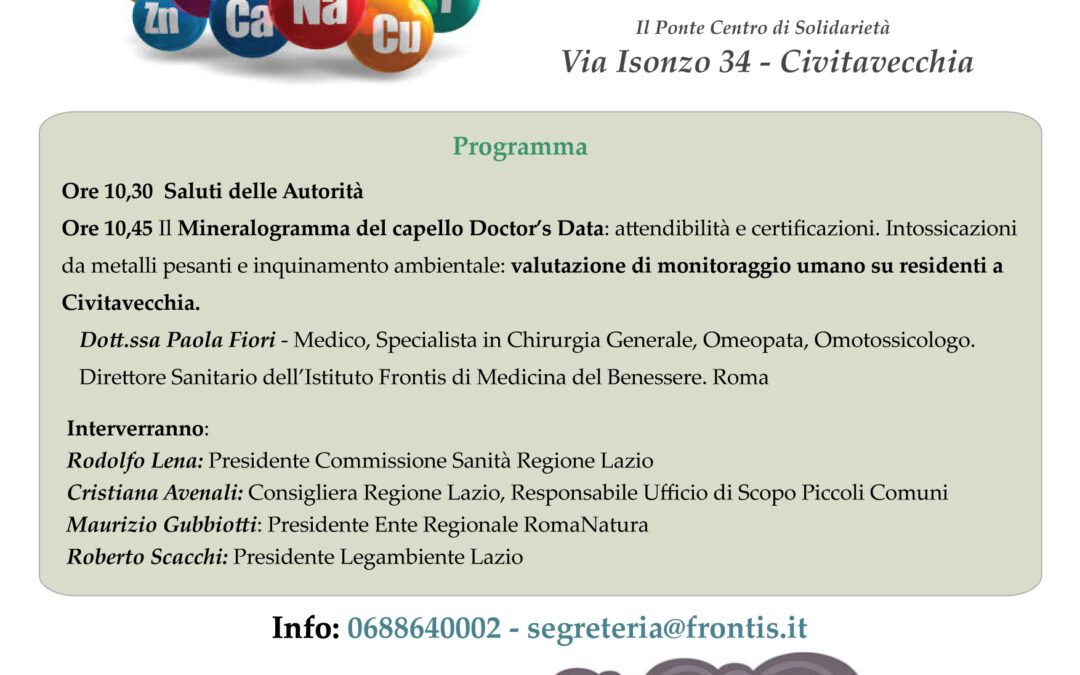 Zn Ca Na Cu

Il Ponte Centro di Solidarietà

Via Isonzo 34 - Civitavecchia

Programma

Ore 10,30 Saluti delle Autorità

Ore 10,45 Il Mineralogramma del capello Doctor's Data: attendibilità e certificazioni. Intossicazioni da metalli pesanti e inquinamento ambientale: valutazione di monitoraggio umano su residenti a Civitavecchia.

Dott.ssa Paola Fiori - Medico, Specialista in Chirurgia Generale, Omeopata, Omotossicologo. Direttore Sanitario dell'Istituto Frontis di Medicina del Benessere. Roma

Interverranno:
Rodolfo Lena: Presidente Commissione Sanità Regione Lazio
Cristiana Avenali: Consigliera Regione Lazio, Responsabile Ufficio di Scopo Piccoli Comuni
Maurizio Gubbiotti: Presidente Ente Regionale RomaNatura
Roberto Scacchi: Presidente Legambiente Lazio

Info: 0688640002 - segreteria@frontis.it